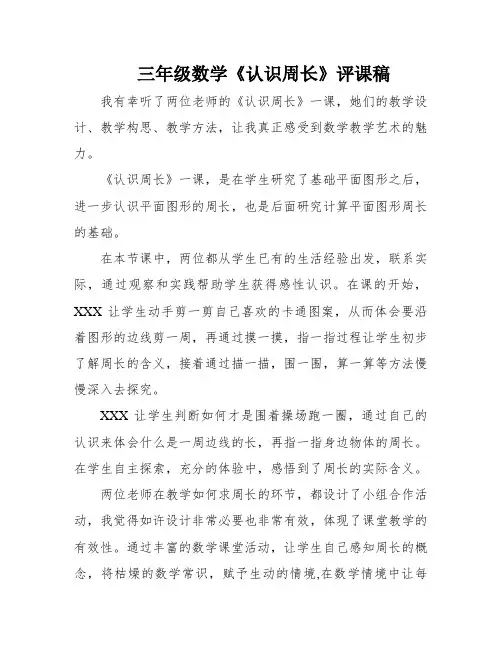 三年级数学《认识周长》评课稿

我有幸听了两位老师的《认识周长》一课，她们的教学设计、教学构思、教学方法，让我真正感受到数学教学艺术的魅力。

《认识周长》一课，是在学生研究了基础平面图形之后，进一步认识平面图形的周长，也是后面研究计算平面图形周长的基础。

在本节课中，两位都从学生已有的生活经验出发，联系实际，通过观察和实践帮助学生获得感性认识。在课的开始，XXX 让学生动手剪一剪自己喜欢的卡通图案，从而体会要沿着图形的边线剪一周，再通过摸一摸，指一指过程让学生初步了解周长的含义，接着通过描一描，围一围，算一算等方法慢慢深入去探究。

XXX 让学生判断如何才是围着操场跑一圈，通过自己的认识来体会什么是一周边线的长，再指一指身边物体的周长。在学生自主探索，充分的体验中，感悟到了周长的实际含义。

两位老师在教学如何求周长的环节，都设计了小组合作活动，我觉得如许设计非常必要也非常有效，体现了课堂教学的有效性。通过丰富的数学课堂活动，让学生自己感知周长的概念，将枯燥的数学常识，赋予生动的情境,在数学情境中让每